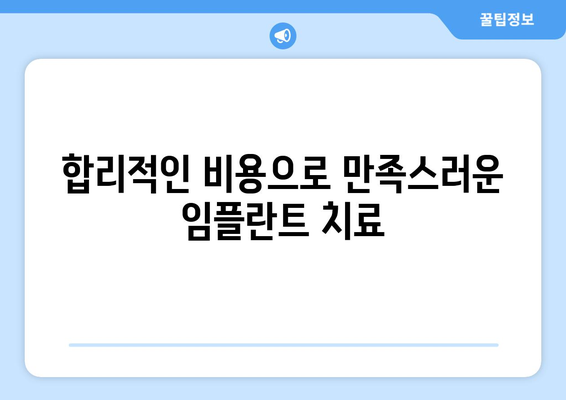 꿀팁정보

합리적인 비용으로 만족스러운 임플란트 치료